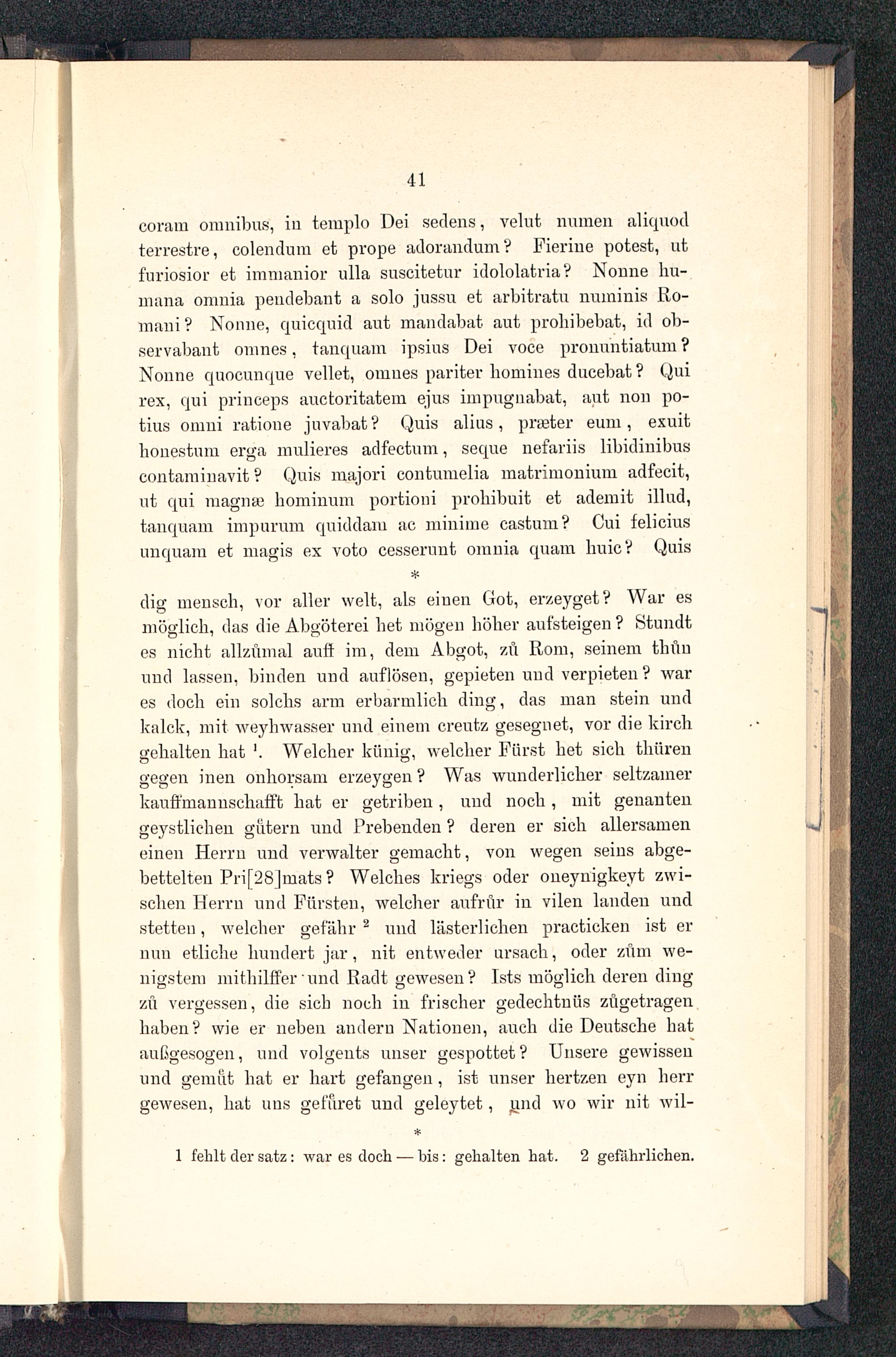 41

coram omnibus, in templo Dei sedens, velut numen aliquod terrestre, colendum et prope adorandum? Fierine potest, ut furiosior et immanior ulla suscitetur idololatria? Nonne humana omnia pendebant a solo jussu et arbitratu numinis Romani? Nonne, quicquid aut mandabat aut prohibebat, id observabant omnes, tanquam ipsius Dei voce pronuntiatum? Nonne quocunque vellet, omnes pariter homines ducebat? Qui rex, qui princeps auctoritatem ejus impugnabat, aut non potius omni ratione juvabat? Quis alius, præter eum, exuit honestum erga mulieres adfectum, seque nefariis libidinibus contaminavit? Quis majori contumelia matrimonium adfecit, ut qui magnæ hominum portioni prohibuit et ademit illud, tanquam impurum quiddam ac minime castum? Cui felicius unquam et magis ex voto cesserunt omnia quam huic? Quis

*

dig mensch, vor aller welt, als einen Got, erzeyget? War es möglich, das die Abgöterei het mögen höher aufsteigen? Stundt es nicht allzůmal auff im, dem Abgot, zů Rom, seinem thůn und lassen, binden und auflösen, gepieten und verpieten? war es doch ein solchs arm erbarmlich ding, das man stein und kalck, mit weyhwasser und einem creutz gesegnet, vor die kirch gehalten hat $^1$. Welcher künig, welcher Fürst het sich thüren gegen inen onhorsam erzeygen? Was wunderlicher seltzamer kauffmannschafft hat er getriben, und noch, mit genanten geystlichen gůtern und Prebenden? deren er sich allersamen einen Herrn und verwalter gemacht, von wegen seins abgebettelten Pri[28]mats? Welches kriegs oder oneynigkeyt zwischen Herrn und Fürsten, welcher aufrůr in vilen landen und stetten, welcher gefähr $^2$ und lästerlichen practicken ist er nun etliche hundert jar, nit entweder ursach, oder zům wenigstem mithilffer und Radt gewesen? Ists möglich deren ding zů vergessen, die sich noch in frischer gedechtnüs zůgetragen haben? wie er neben andern Nationen, auch die Deutsche hat außgesogen, und volgents unser gespottet? Unsere gewissen und gemůt hat er hart gefangen, ist unser hertzen eyn herr gewesen, hat uns gefůret und geleytet, und wo wir nit wil-

*

1 fehlt der satz: war es doch — bis: gehalten hat. 2 gefährlichen.